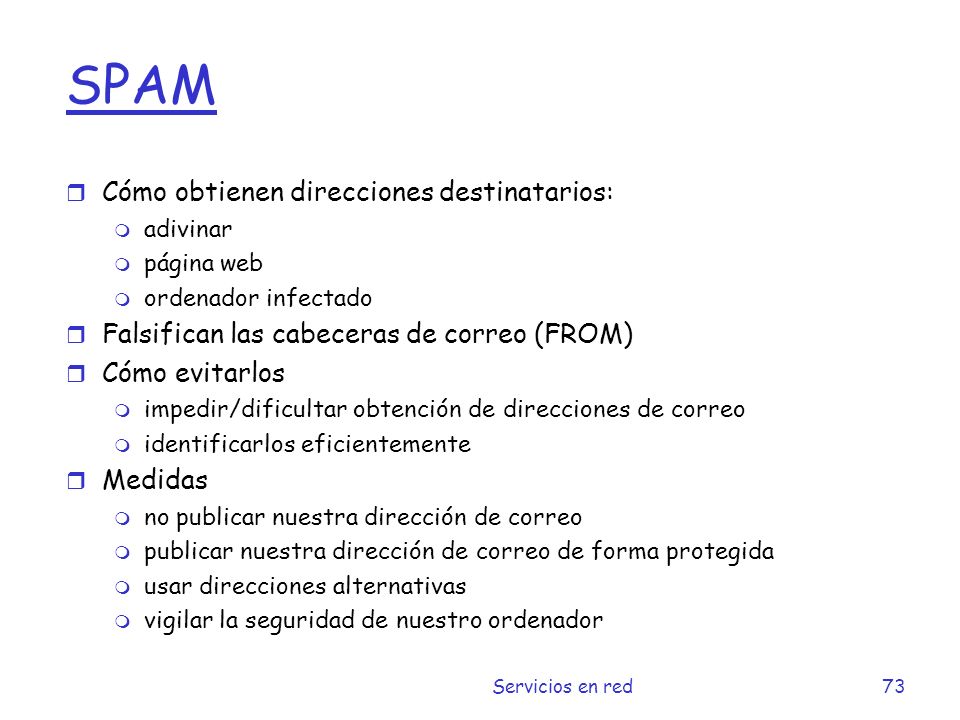 SPAM

Cómo obtienen direcciones destinatarios:
adivinar
página web
ordenador infectado
Falsifican las cabeceras de correo (FROM)
Cómo evitarlos
impedir/dificultar obtención de direcciones de correo
identificarlos eficientemente
Medidas
no publicar nuestra dirección de correo
publicar nuestra dirección de correo de forma protegida
usar direcciones alternativas
vigilar la seguridad de nuestro ordenador

Servicios en red 73